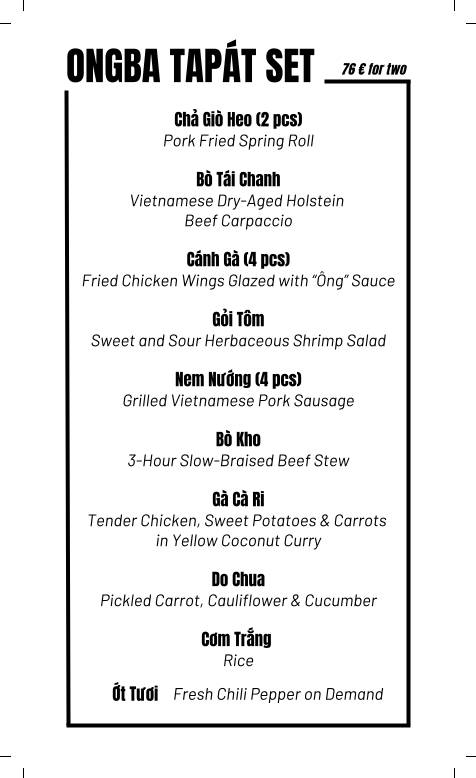 ONGBA TAPÁT SET 76 € for two

Chả Giò Heo (2 pcs)
Pork Fried Spring Roll

Bò Tái Chanh
Vietnamese Dry-Aged Holstein Beef Carpaccio

Cánh Gà (4 pcs)
Fried Chicken Wings Glazed with "Ông" Sauce

Gỏi Tôm
Sweet and Sour Herbaceous Shrimp Salad

Nem Nướng (4 pcs)
Grilled Vietnamese Pork Sausage

Bò Kho
3-Hour Slow-Braised Beef Stew

Gà Cà Ri
Tender Chicken, Sweet Potatoes & Carrots in Yellow Coconut Curry

Do Chua
Pickled Carrot, Cauliflower & Cucumber

Cơm Trắng
Rice

Ớt Tươi Fresh Chili Pepper on Demand